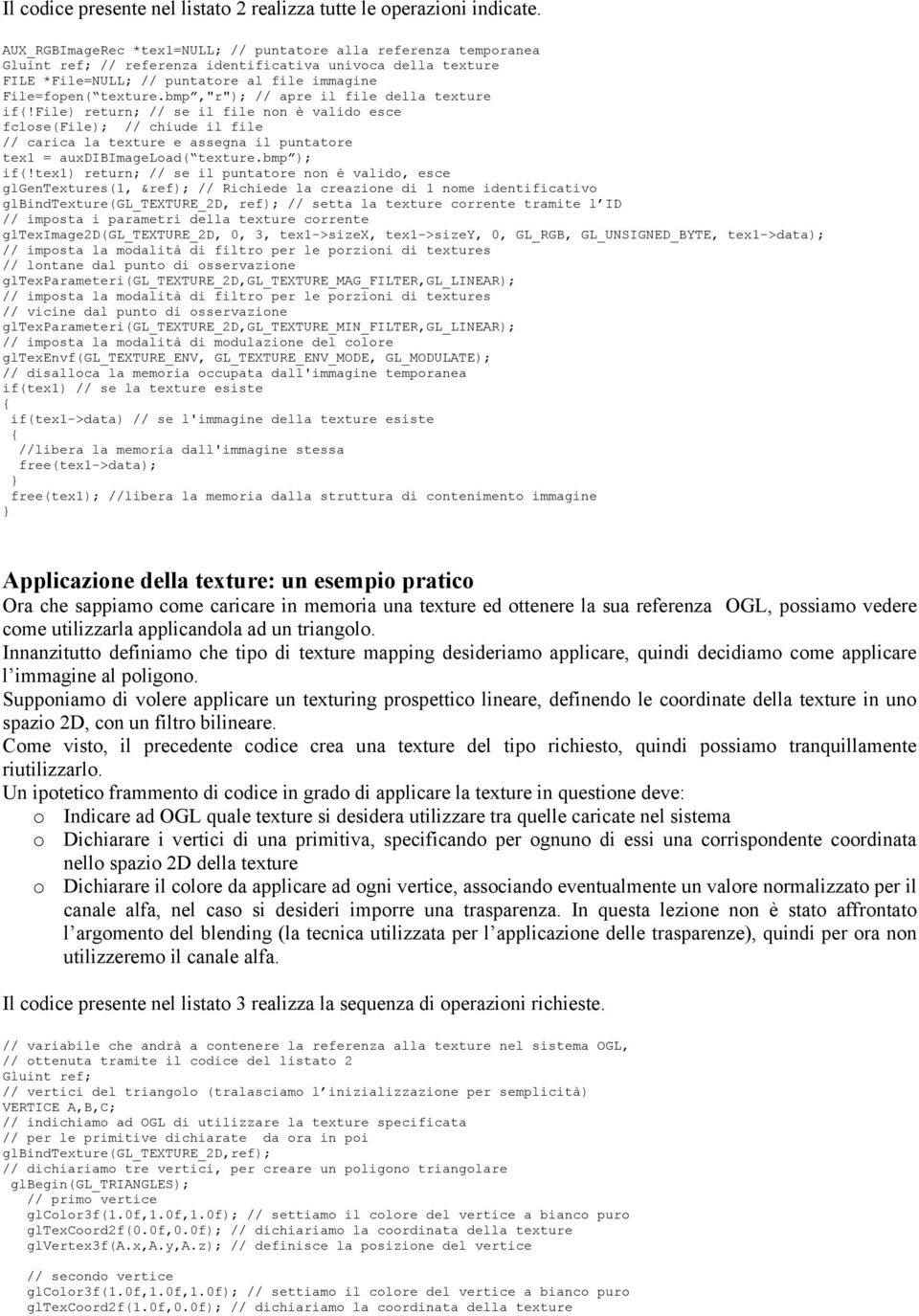 Il codice presente nel listato 2 realizza tutte le operazioni indicate.

AUX_RGBImageRec *tex1=NULL; // puntatore alla referenza temporanea
Gluint ref; // referenza identificativa univoca della texture
FILE *File=NULL; // puntatore al file immagine
File=fopen(“texture.bmp”,"r"); // apre il file della texture
if(!File) return; // se il file non è valido esce
fclose(File); // chiude il file
// carica la texture e assegna il puntatore
tex1 = auxDIBImageLoad(“texture.bmp”);
if(!tex1) return; // se il puntatore non è valido, esce
glGenTextures(1, &ref); // Richiede la creazione di 1 nome identificativo
glBindTexture(GL_TEXTURE_2D, ref); // setta la texture corrente tramite l’ID
// imposta i parametri della texture corrente
glTexImage2D(GL_TEXTURE_2D, 0, 3, tex1->sizeX, tex1->sizeY, 0, GL_RGB, GL_UNSIGNED_BYTE, tex1->data);
// imposta la modalità di filtro per le porzioni di textures
// lontane dal punto di osservazione
glTexParameteri(GL_TEXTURE_2D,GL_TEXTURE_MAG_FILTER,GL_LINEAR);
// imposta la modalità di filtro per le porzioni di textures
// vicine dal punto di osservazione
glTexParameteri(GL_TEXTURE_2D,GL_TEXTURE_MIN_FILTER,GL_LINEAR);
// imposta la modalità di modulazione del colore
glTexEnvf(GL_TEXTURE_ENV, GL_TEXTURE_ENV_MODE, GL_MODULATE);
// disalloca la memoria occupata dall'immagine temporanea
if(tex1) // se la texture esiste
{
if(tex1->data) // se l'immagine della texture esiste
{
//libera la memoria dall'immagine stessa
free(tex1->data);
}
free(tex1); //libera la memoria dalla struttura di contenimento immagine
}

Applicazione della texture: un esempio pratico
Ora che sappiamo come caricare in memoria una texture ed ottenere la sua referenza OGL, possiamo vedere come utilizzarla applicandola ad un triangolo.
Innanzitutto definiamo che tipo di texture mapping desideriamo applicare, quindi decidiamo come applicare l’immagine al poligono.
Supponiamo di volere applicare un texturing prospettico lineare, definendo le coordinate della texture in uno spazio 2D, con un filtro bilineare.
Come visto, il precedente codice crea una texture del tipo richiesto, quindi possiamo tranquillamente riutilizzarlo.
Un ipotetico frammento di codice in grado di applicare la texture in questione deve:
o Indicare ad OGL quale texture si desidera utilizzare tra quelle caricate nel sistema
o Dichiarare i vertici di una primitiva, specificando per ognuno di essi una corrispondente coordinata nello spazio 2D della texture
o Dichiarare il colore da applicare ad ogni vertice, associando eventualmente un valore normalizzato per il canale alfa, nel caso si desideri imporre una trasparenza. In questa lezione non è stato affrontato l’argomento del blending (la tecnica utilizzata per l’applicazione delle trasparenze), quindi per ora non utilizzeremo il canale alfa.

Il codice presente nel listato 3 realizza la sequenza di operazioni richieste.

// variabile che andrà a contenere la referenza alla texture nel sistema OGL,
// ottenuta tramite il codice del listato 2
Gluint ref;
// vertici del triangolo (tralasciamo l’inizializzazione per semplicità)
VERTICE A,B,C;
// indichiamo ad OGL di utilizzare la texture specificata
// per le primitive dichiarate da ora in poi
glBindTexture(GL_TEXTURE_2D,ref);
// dichiariamo tre vertici, per creare un poligono triangolare
glBegin(GL_TRIANGLES);
// primo vertice
glColor3f(1.0f,1.0f,1.0f); // settiamo il colore del vertice a bianco puro
glTexCoord2f(0.0f,0.0f); // dichiariamo la coordinata della texture
glVertex3f(A.x,A.y,A.z); // definisce la posizione del vertice

// secondo vertice
glColor3f(1.0f,1.0f,1.0f); // settiamo il colore del vertice a bianco puro
glTexCoord2f(1.0f,0.0f); // dichiariamo la coordinata della texture